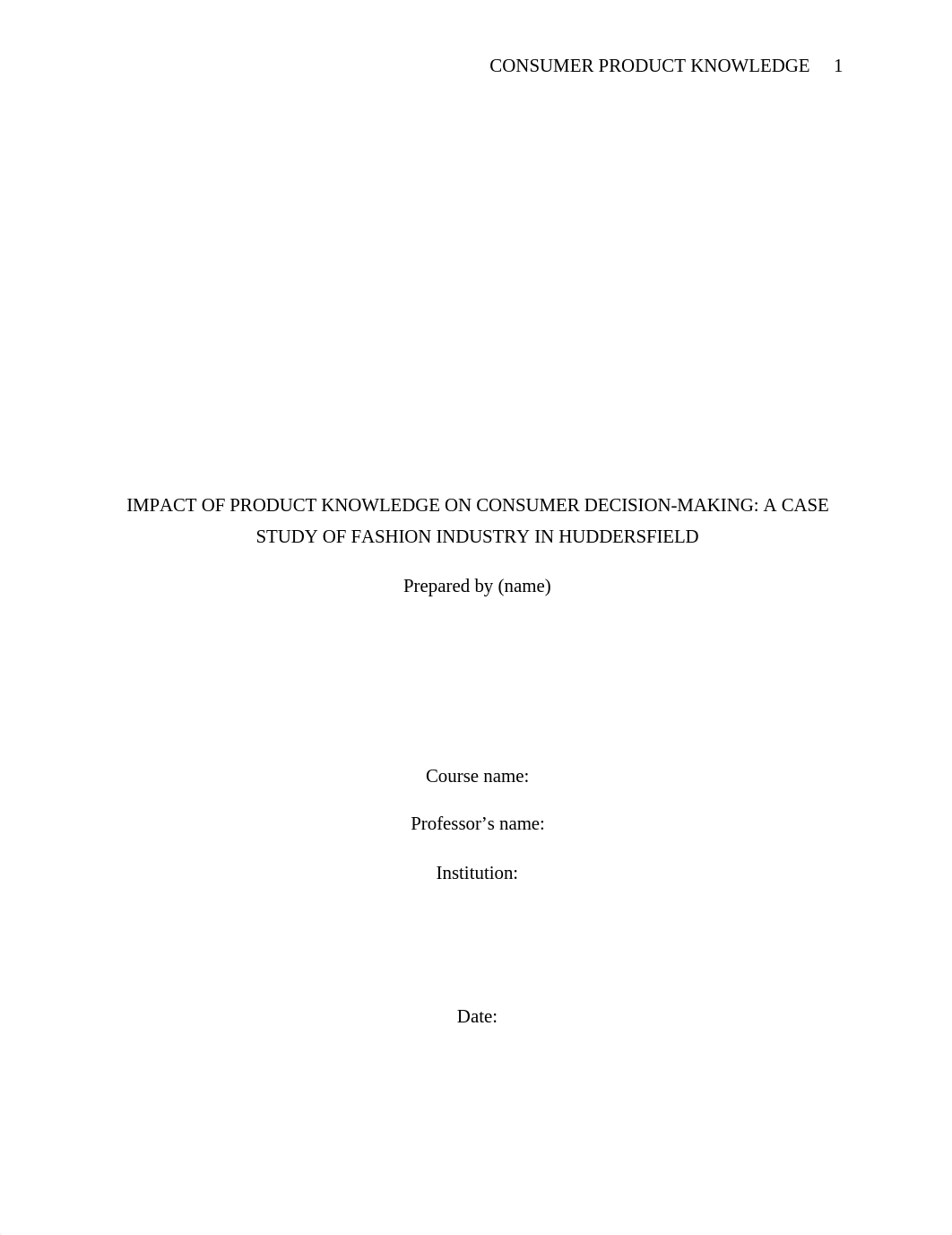 CONSUMER PRODUCT KNOWLEDGE 1

IMPACT OF PRODUCT KNOWLEDGE ON CONSUMER DECISION-MAKING: A CASE STUDY OF FASHION INDUSTRY IN HUDDERSFIELD

Prepared by (name)

Course name:

Professor’s name:

Institution:

Date: